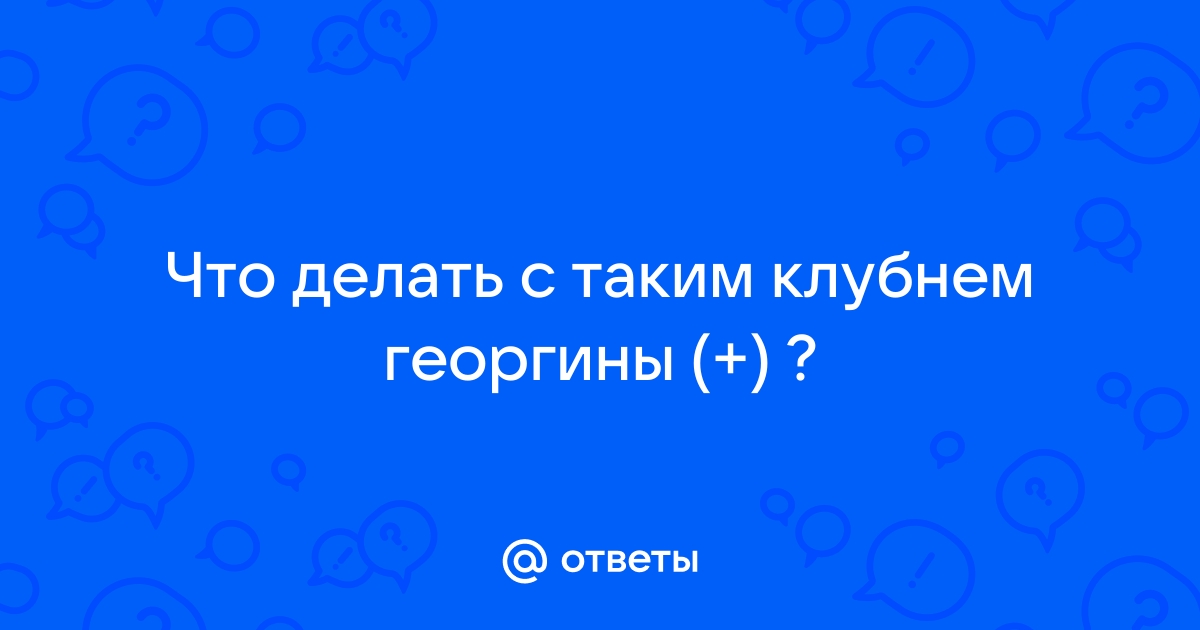 Что делать с таким клубнем георгины (+) ?

@ ответы